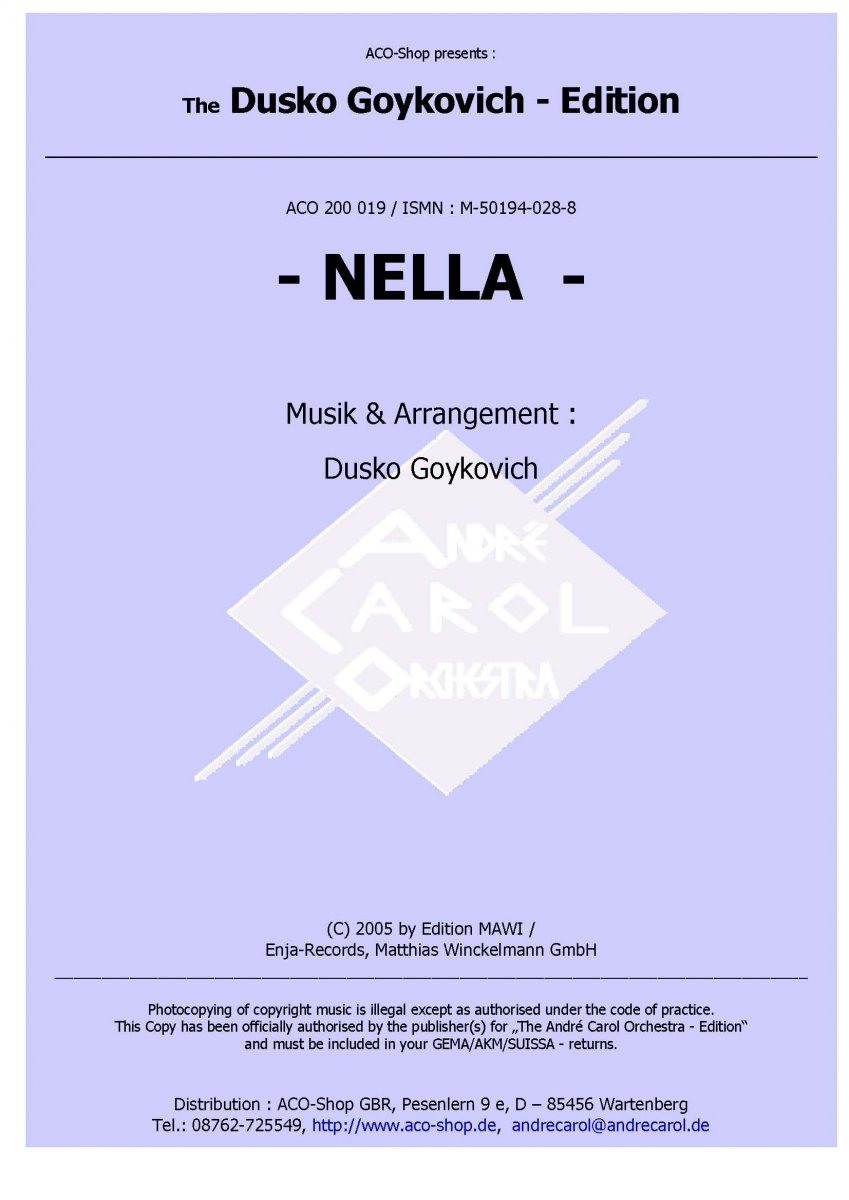 ACO-Shop presents :

The Dusko Goykovich - Edition

ACO 200 019 / ISMN : M-50194-028-8

- NELLA -

Musik & Arrangement :

Dusko Goykovich

ANDRÉ CAROL ORCHESTRA

(C) 2005 by Edition MAWI / Enja-Records, Matthias Winckelmann GmbH

Photocopying of copyright music is illegal except as authorised under the code of practice. This Copy has been officially authorised by the publisher(s) for „The André Carol Orchestra - Edition“ and must be included in your GEMA/AKM/SUISSA - returns.

Distribution : ACO-Shop GBR, Pesenlern 9 e, D – 85456 Wartenberg
Tel.: 08762-725549, http://www.aco-shop.de, andrecarol@andrecarol.de